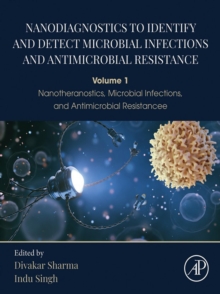 NANODIAGNOSTICS TO IDENTIFY AND DETECT MICROBIAL INFECTIONS AND ANTIMICROBIAL RESISTANCE

Volume 1

Nanotheranostics, Microbial Infections, and Antimicrobial Resistancee

Edited by
Divakar Sharma
Indu Singh

AP